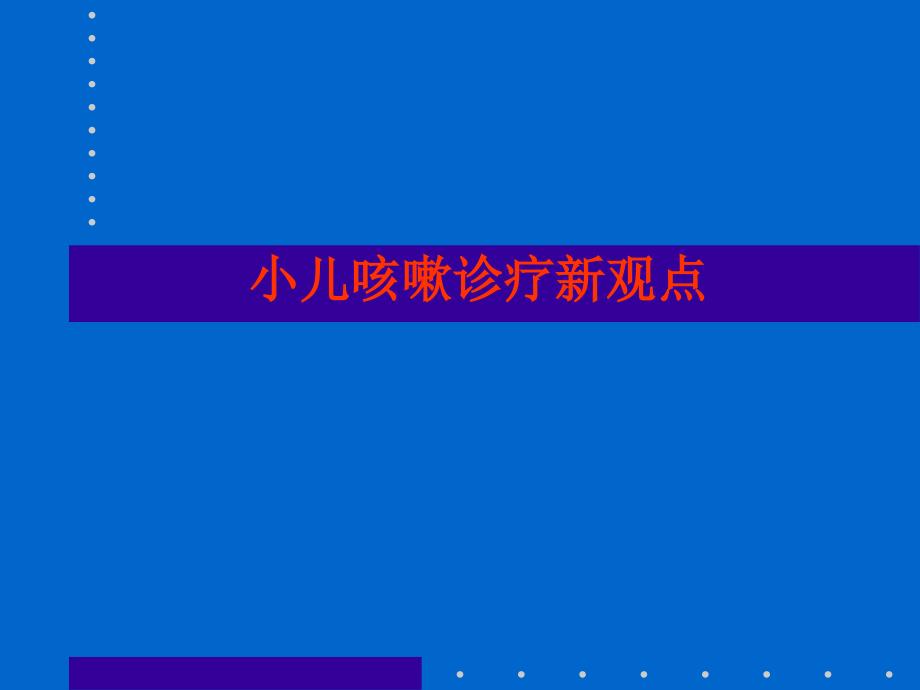 小儿咳嗽诊疗新观点